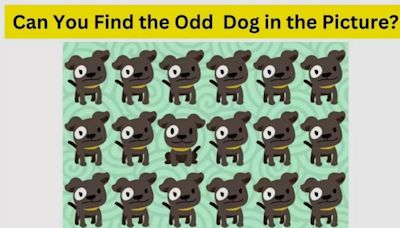 Can You Find the Odd  Dog in the Picture?